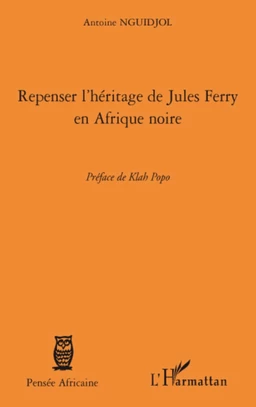 Antoine NGUIDJOL

Repenser l'héritage de Jules Ferry en Afrique noire

Préface de Klah Popo

Pensée Africaine

L'Harmattan